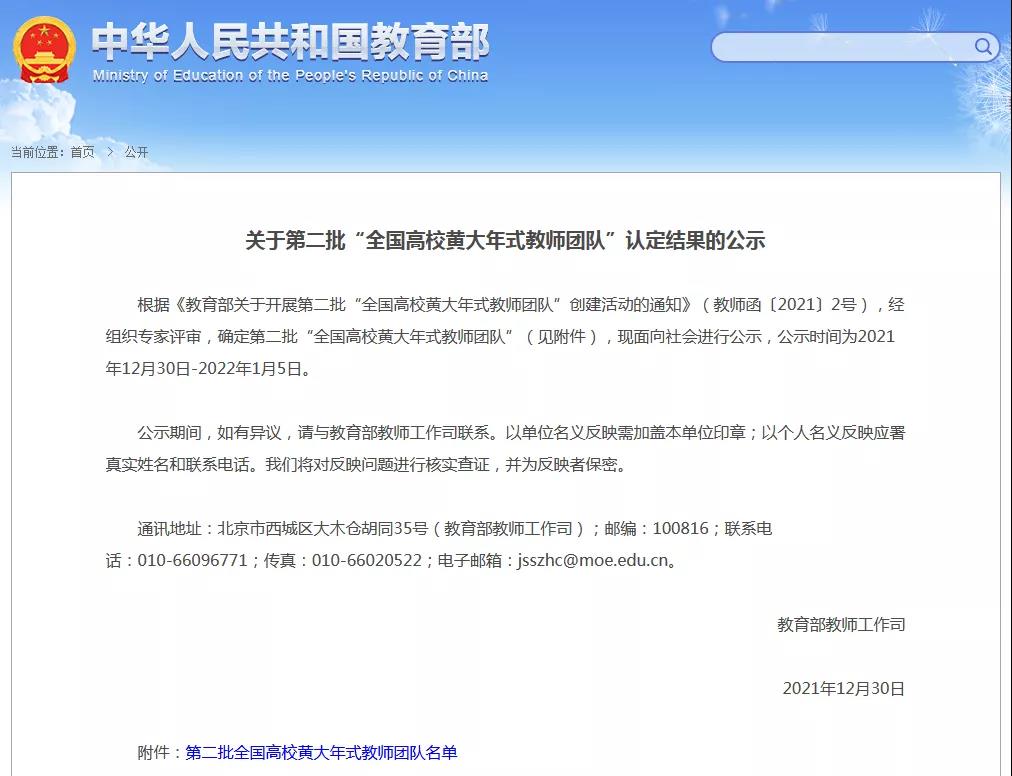 中华人民共和国教育部
Ministry of Education of the People's Republic of China

当前位置：首页 > 公开

关于第二批“全国高校黄大年式教师团队”认定结果的公示

根据《教育部关于开展第二批“全国高校黄大年式教师团队”创建活动的通知》（教师函〔2021〕2号），经组织专家评审，确定第二批“全国高校黄大年式教师团队”（见附件），现面向社会进行公示，公示时间为2021年12月30日-2022年1月5日。

公示期间，如有异议，请与教育部教师工作司联系。以单位名义反映需加盖本单位印章；以个人名义反映应署真实姓名和联系电话。我们将对反映问题进行核实查证，并为反映者保密。

通讯地址：北京市西城区大木仓胡同35号（教育部教师工作司）；邮编：100816；联系电话：010-66096771；传真：010-66020522；电子邮箱：jsszhc@moe.edu.cn。

教育部教师工作司

2021年12月30日

附件：第二批全国高校黄大年式教师团队名单